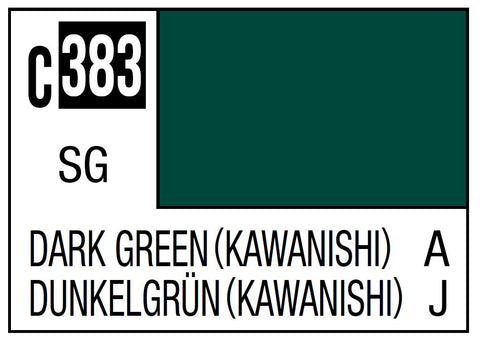 C383

SG

DARK GREEN (KAWANISHI) A
DUNKELGRÜN (KAWANISHI) J